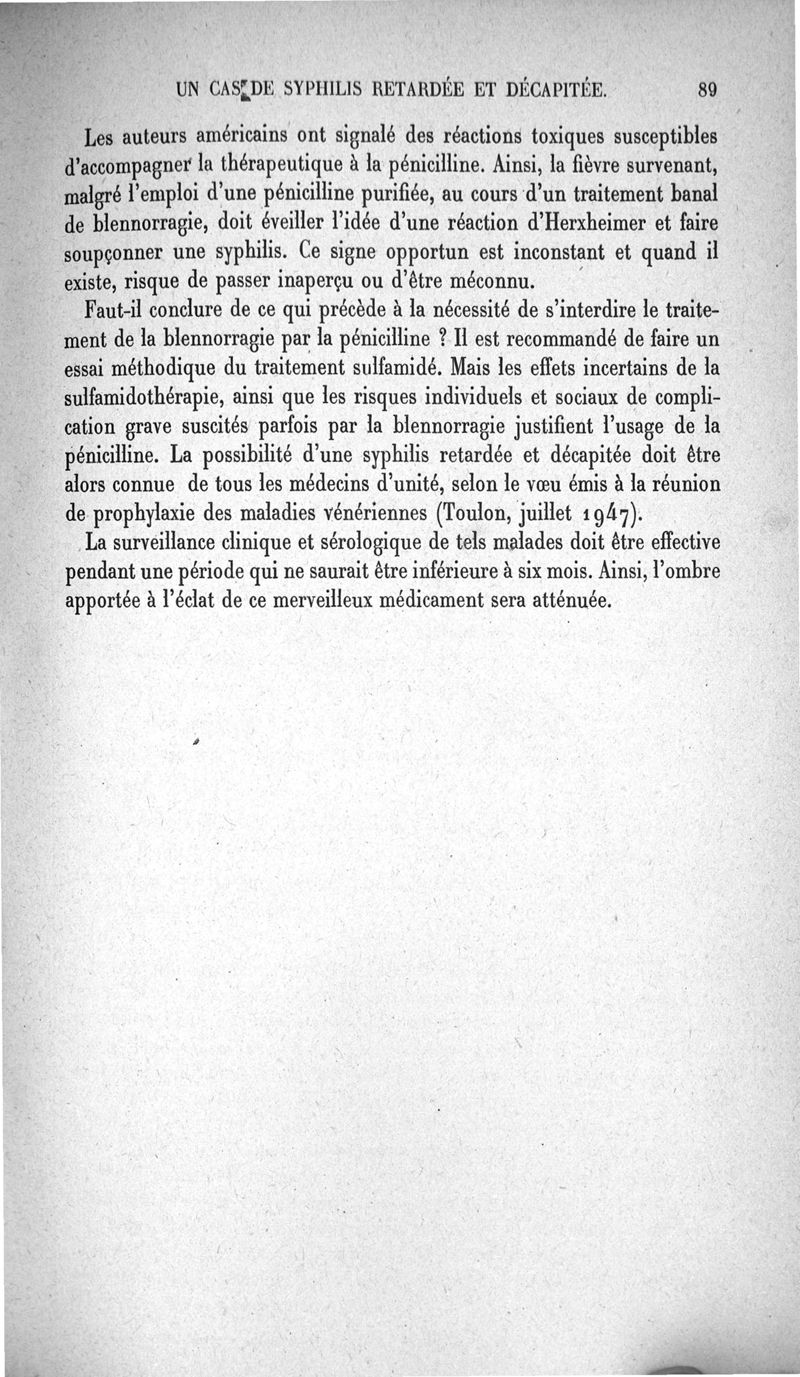 UN CAS DE SYPHILIS RETARDÉE ET DÉCAPITÉE. 89

Les auteurs américains ont signalé des réactions toxiques susceptibles d'accompagner la thérapeutique à la pénicilline. Ainsi, la fièvre survenant, malgré l'emploi d'une pénicilline purifiée, au cours d'un traitement banal de blennorragie, doit éveiller l'idée d'une réaction d'Herxheimer et faire soupçonner une syphilis. Ce signe opportun est inconstant et quand il existe, risque de passer inaperçu ou d'être méconnu.

Faut-il conclure de ce qui précède à la nécessité de s'interdire le traitement de la blennorragie par la pénicilline ? Il est recommandé de faire un essai méthodique du traitement sulfamidé. Mais les effets incertains de la sulfamidothérapie, ainsi que les risques individuels et sociaux de complication grave suscités parfois par la blennorragie justifient l'usage de la pénicilline. La possibilité d'une syphilis retardée et décapitée doit être alors connue de tous les médecins d'unité, selon le vœu émis à la réunion de prophylaxie des maladies vénériennes (Toulon, juillet 1947).

La surveillance clinique et sérologique de tels malades doit être effective pendant une période qui ne saurait être inférieure à six mois. Ainsi, l'ombre apportée à l'éclat de ce merveilleux médicament sera atténuée.